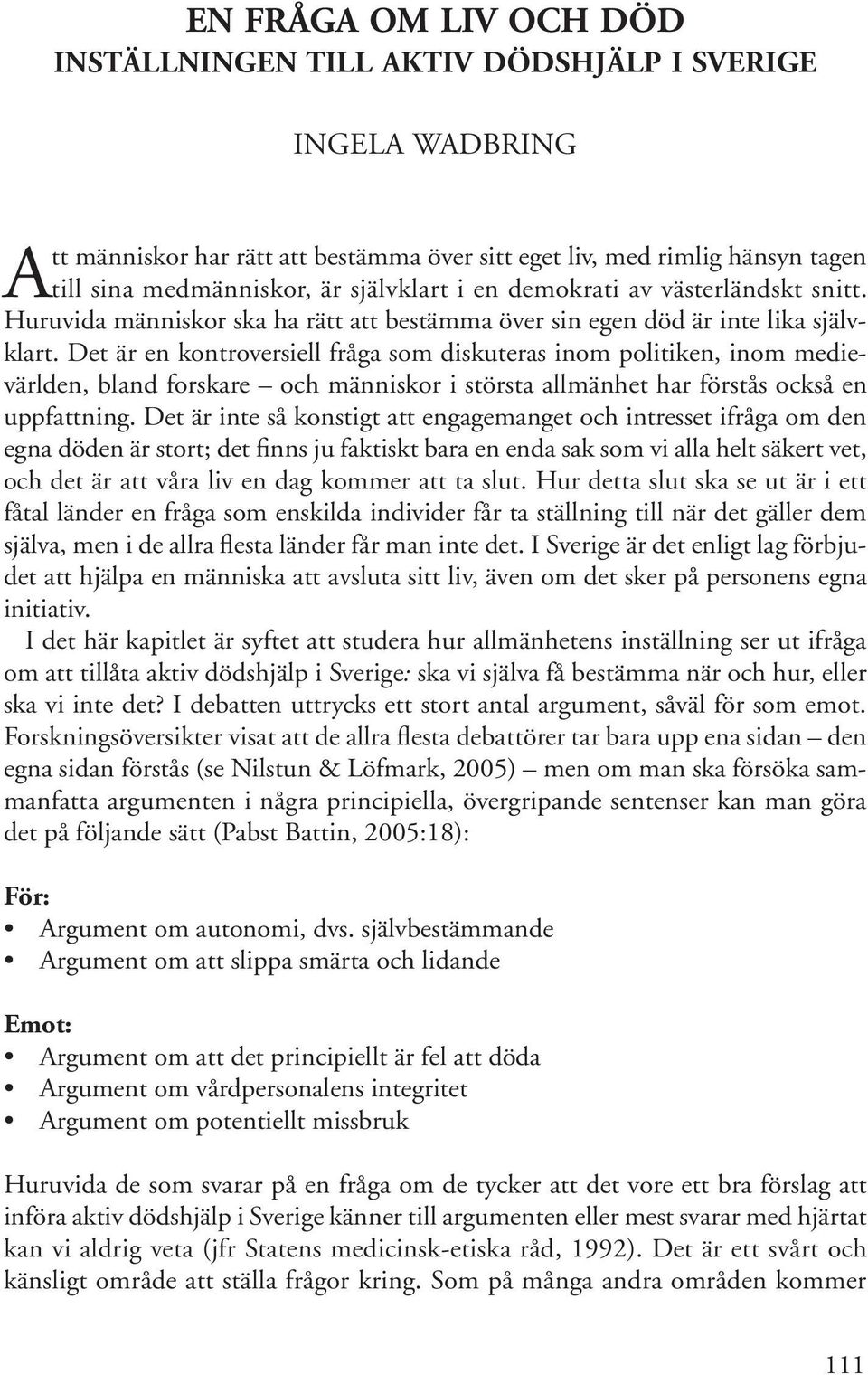 EN FRÅGA OM LIV OCH DÖD
INSTÄLLNINGEN TILL AKTIV DÖDSHJÄLP I SVERIGE

INGELA WADBRING

Att människor har rätt att bestämma över sitt eget liv, med rimlig hänsyn tagen till sina medmänniskor, är självklart i en demokrati av västerländskt snitt. Huruvida människor ska ha rätt att bestämma över sin egen död är inte lika självklart. Det är en kontroversiell fråga som diskuteras inom politiken, inom medievärlden, bland forskare – och människor i största allmänhet har förstås också en uppfattning. Det är inte så konstigt att engagemanget och intresset ifråga om den egna döden är stort; det finns ju faktiskt bara en enda sak som vi alla helt säkert vet, och det är att våra liv en dag kommer att ta slut. Hur detta slut ska se ut är i ett fåtal länder en fråga som enskilda individer får ta ställning till när det gäller dem själva, men i de allra flesta länder får man inte det. I Sverige är det enligt lag förbjudet att hjälpa en människa att avsluta sitt liv, även om det sker på personens egna initiativ.

I det här kapitlet är syftet att studera hur allmänhetens inställning ser ut ifråga om att tillåta aktiv dödshjälp i Sverige: ska vi själva få bestämma när och hur, eller ska vi inte det? I debatten uttrycks ett stort antal argument, såväl för som emot. Forskningsöversikter visat att de allra flesta debattörer tar bara upp ena sidan – den egna sidan förstås (se Nilstun & Löfmark, 2005) – men om man ska försöka sammanfatta argumenten i några principiella, övergripande sentenser kan man göra det på följande sätt (Pabst Battin, 2005:18):

För:
• Argument om autonomi, dvs. självbestämmande
• Argument om att slippa smärta och lidande

Emot:
• Argument om att det principiellt är fel att döda
• Argument om vårdpersonalens integritet
• Argument om potentiellt missbruk

Huruvida de som svarar på en fråga om de tycker att det vore ett bra förslag att införa aktiv dödshjälp i Sverige känner till argumenten eller mest svarar med hjärtat kan vi aldrig veta (jfr Statens medicinsk-etiska råd, 1992). Det är ett svårt och känsligt område att ställa frågor kring. Som på många andra områden kommer

111